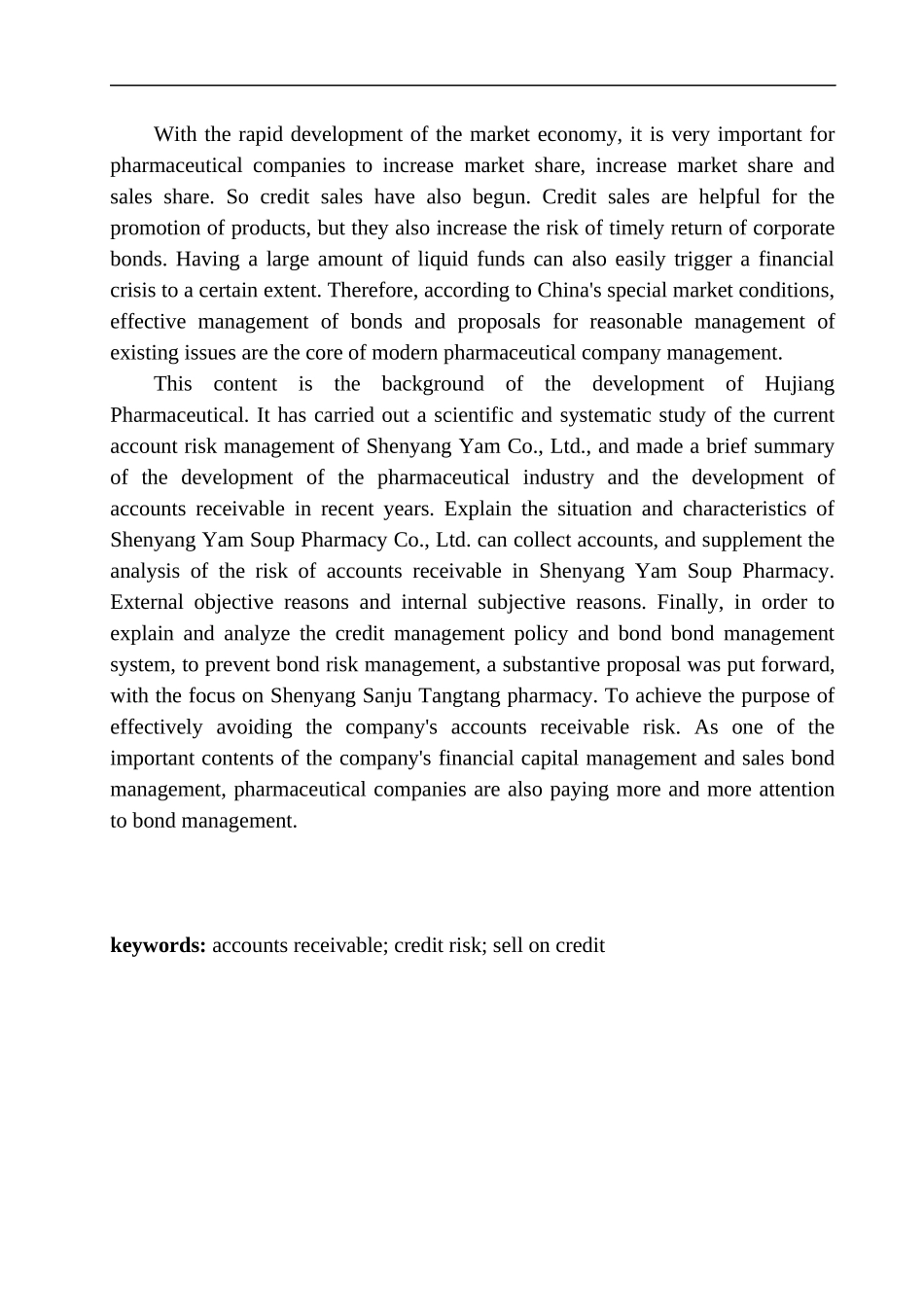 With the rapid development of the market economy, it is very important for pharmaceutical companies to increase market share, increase market share and sales share. So credit sales have also begun. Credit sales are helpful for the promotion of products, but they also increase the risk of timely return of corporate bonds. Having a large amount of liquid funds can also easily trigger a financial crisis to a certain extent. Therefore, according to China's special market conditions, effective management of bonds and proposals for reasonable management of existing issues are the core of modern pharmaceutical company management.

This content is the background of the development of Hujiang Pharmaceutical. It has carried out a scientific and systematic study of the current account risk management of Shenyang Yam Co., Ltd., and made a brief summary of the development of the pharmaceutical industry and the development of accounts receivable in recent years. Explain the situation and characteristics of Shenyang Yam Soup Pharmacy Co., Ltd. can collect accounts, and supplement the analysis of the risk of accounts receivable in Shenyang Yam Soup Pharmacy. External objective reasons and internal subjective reasons. Finally, in order to explain and analyze the credit management policy and bond bond management system, to prevent bond risk management, a substantive proposal was put forward, with the focus on Shenyang Sanju Tangtang pharmacy. To achieve the purpose of effectively avoiding the company's accounts receivable risk. As one of the important contents of the company's financial capital management and sales bond management, pharmaceutical companies are also paying more and more attention to bond management.

keywords: accounts receivable; credit risk; sell on credit